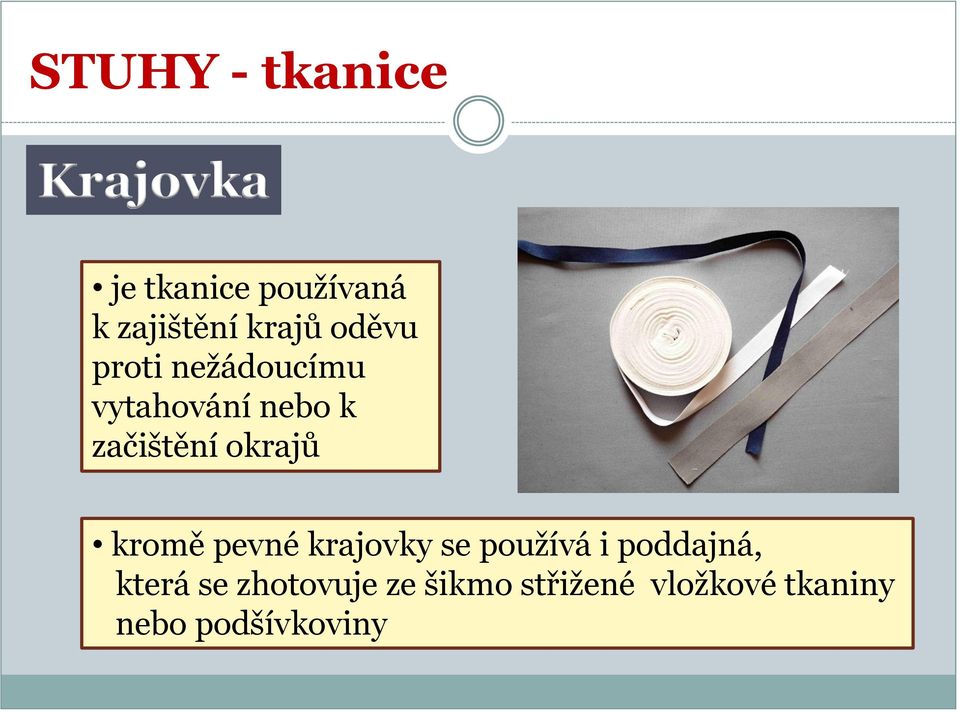 STUHY - tkanice

Krajovka

• je tkanice používaná k zajištění krajů oděvu proti nežádoucímu vytahování nebo k začištění okrajů

• kromě pevné krajovky se používá i poddajná, která se zhotovuje ze šikmo střižené vložkové tkaniny nebo podšívkoviny